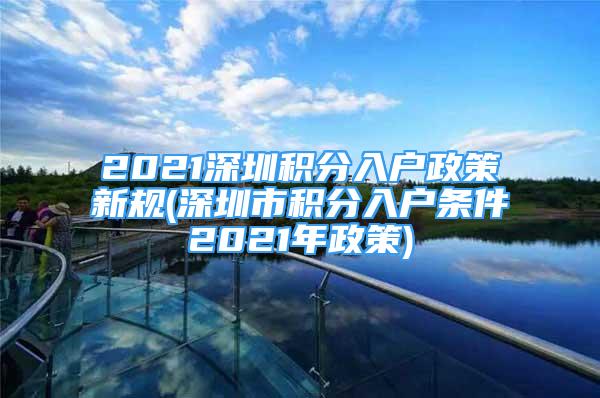 2021深圳积分入户政策新规(深圳市积分入户条件2021年政策)